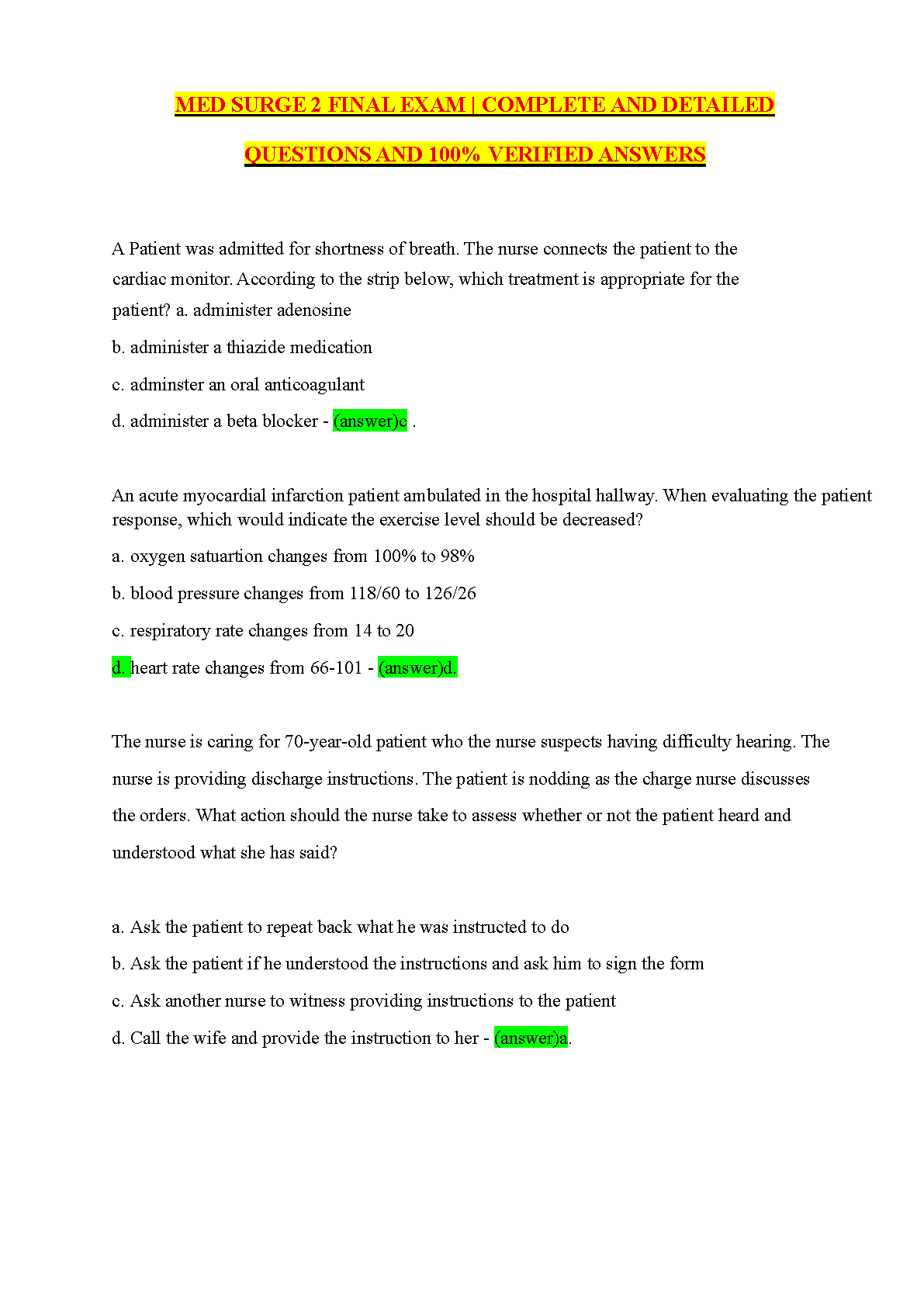 MED SURGE 2 FINAL EXAM | COMPLETE AND DETAILED QUESTIONS AND 100% VERIFIED ANSWERS

A Patient was admitted for shortness of breath. The nurse connects the patient to the cardiac monitor. According to the strip below, which treatment is appropriate for the patient? a. administer adenosine

b. administer a thiazide medication

c. adminster an oral anticoagulant

d. administer a beta blocker - (answer)c .

An acute myocardial infarction patient ambulated in the hospital hallway. When evaluating the patient response, which would indicate the exercise level should be decreased?

a. oxygen satuartion changes from 100% to 98%

b. blood pressure changes from 118/60 to 126/26

c. respiratory rate changes from 14 to 20

d. heart rate changes from 66-101 - (answer)d.

The nurse is caring for 70-year-old patient who the nurse suspects having difficulty hearing. The nurse is providing discharge instructions. The patient is nodding as the charge nurse discusses the orders. What action should the nurse take to assess whether or not the patient heard and understood what she has said?

a. Ask the patient to repeat back what he was instructed to do

b. Ask the patient if he understood the instructions and ask him to sign the form

c. Ask another nurse to witness providing instructions to the patient

d. Call the wife and provide the instruction to her - (answer)a.